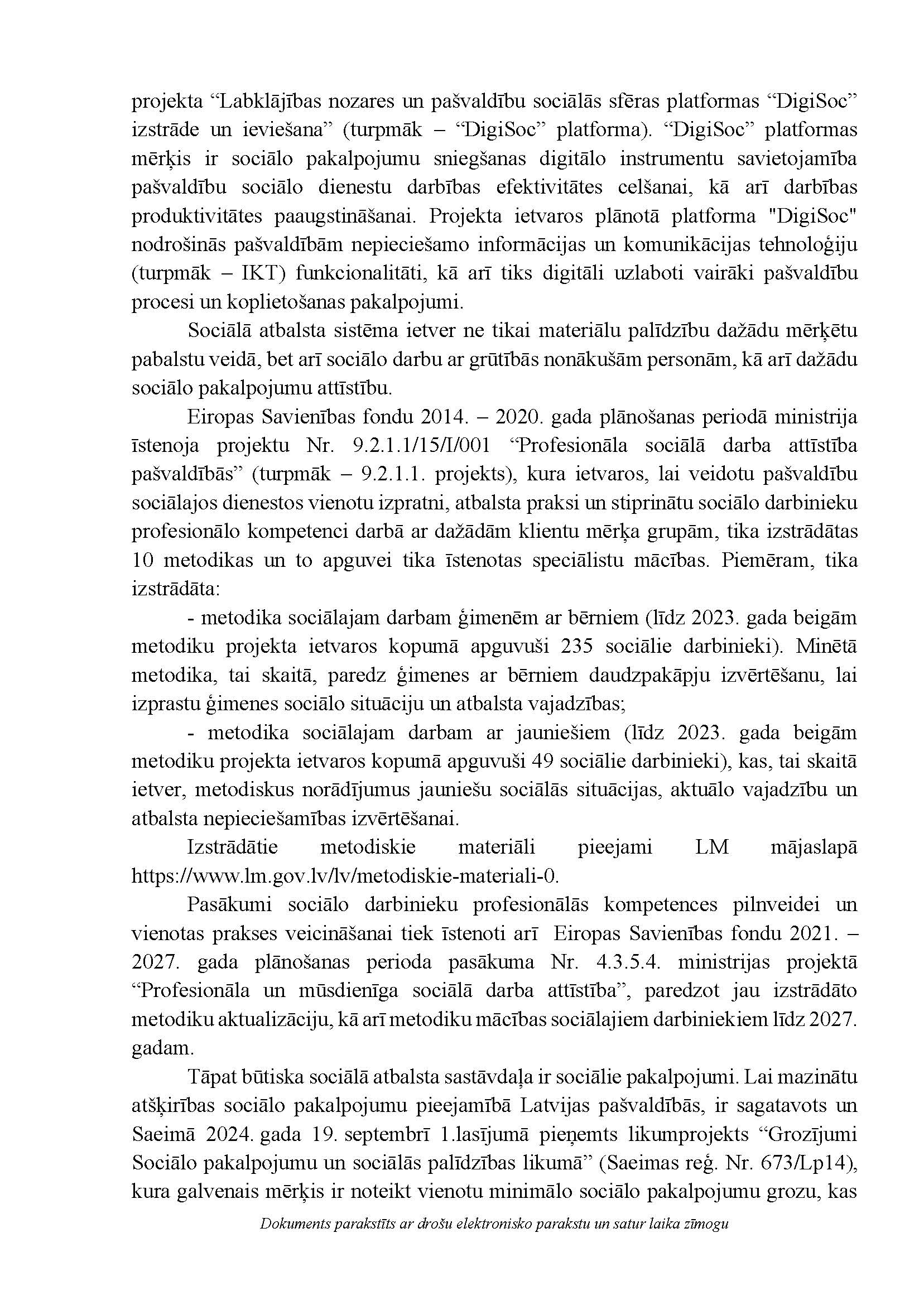 projekta “Labklājības nozares un pašvaldību sociālās sfēras platformas “DigiSoc” izstrāde un ieviešana” (turpmāk – “DigiSoc” platforma). “DigiSoc” platformas mērķis ir sociālo pakalpojumu sniegšanas digitālo instrumentu savietojamība pašvaldību sociālo dienestu darbības efektivitātes celšanai, kā arī darbības produktivitātes paaugstināšanai. Projekta ietvaros plānotā platforma "DigiSoc" nodrošinās pašvaldībām nepieciešamo informācijas un komunikācijas tehnoloģiju (turpmāk – IKT) funkcionalitāti, kā arī tiks digitāli uzlaboti vairāki pašvaldību procesi un koplietošanas pakalpojumi.

Sociālā atbalsta sistēma ietver ne tikai materiālu palīdzību dažādu mērķētu pabalstu veidā, bet arī sociālo darbu ar grūtībās nonākušām personām, kā arī dažādu sociālo pakalpojumu attīstību.

Eiropas Savienības fondu 2014. – 2020. gada plānošanas periodā ministrija īstenoja projektu Nr. 9.2.1.1/15/I/001 “Profesionāla sociālā darba attīstība pašvaldībās” (turpmāk – 9.2.1.1. projekts), kura ietvaros, lai veidotu pašvaldību sociālajos dienestos vienotu izpratni, atbalsta praksi un stiprinātu sociālo darbinieku profesionālo kompetenci darbā ar dažādām klientu mērķa grupām, tika izstrādātas 10 metodikas un to apguvei tika īstenotas speciālistu mācības. Piemēram, tika izstrādāta:

- metodika sociālajam darbam ģimenēm ar bērniem (līdz 2023. gada beigām metodiku projekta ietvaros kopumā apguvuši 235 sociālie darbinieki). Minētā metodika, tai skaitā, paredz ģimenes ar bērniem daudzpakāpju izvērtēšanu, lai izprastu ģimenes sociālo situāciju un atbalsta vajadzības;

- metodika sociālajam darbam ar jauniešiem (līdz 2023. gada beigām metodiku projekta ietvaros kopumā apguvuši 49 sociālie darbinieki), kas, tai skaitā ietver, metodiskus norādījumus jauniešu sociālās situācijas, aktuālo vajadzību un atbalsta nepieciešamības izvērtēšanai.

Izstrādātie metodiskie materiāli pieejami LM mājaslapā https://www.lm.gov.lv/lv/metodiskie-materiali-0.

Pasākumi sociālo darbinieku profesionālās kompetences pilnveidei un vienotas prakses veicināšanai tiek īstenoti arī Eiropas Savienības fondu 2021. – 2027. gada plānošanas perioda pasākuma Nr. 4.3.5.4. ministrijas projektā “Profesionāla un mūsdienīga sociālā darba attīstība”, paredzot jau izstrādāto metodiku aktualizāciju, kā arī metodiku mācības sociālajiem darbiniekiem līdz 2027. gadam.

Tāpat būtiska sociālā atbalsta sastāvdaļa ir sociālie pakalpojumi. Lai mazinātu atšķirības sociālo pakalpojumu pieejamībā Latvijas pašvaldībās, ir sagatavots un Saeimā 2024. gada 19. septembrī 1.lasījumā pieņemts likumprojekts “Grozījumi Sociālo pakalpojumu un sociālās palīdzības likumā” (Saeimas reģ. Nr. 673/Lp14), kura galvenais mērķis ir noteikt vienotu minimālo sociālo pakalpojumu grozu, kas

Dokuments parakstīts ar drošu elektronisko parakstu un satur laika zīmogu